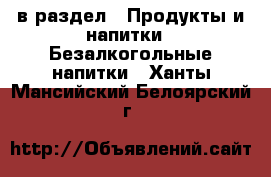 в раздел  Продукты и напитки  Безалкогольные напитки  Ханты Мансийский Белоярский г

http://Объявлений.сайт